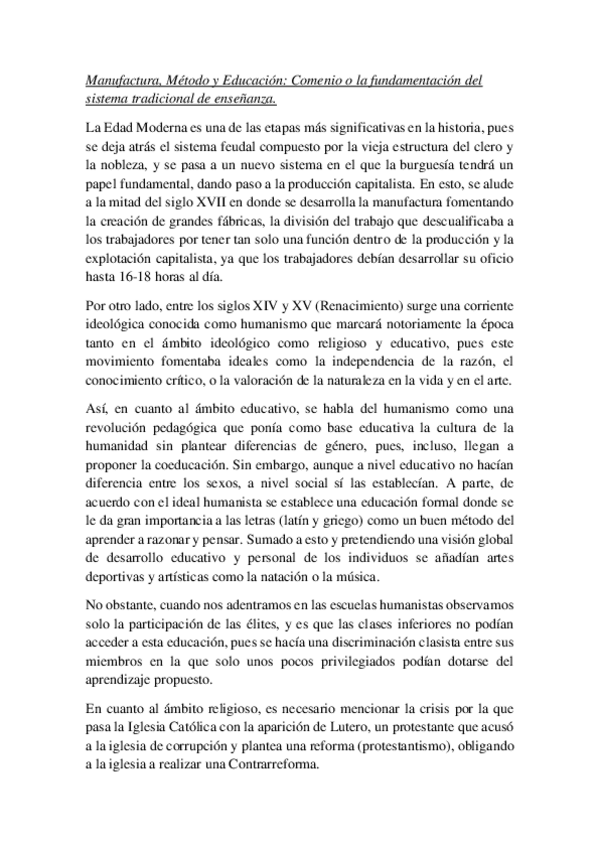 Manufactura, Método y Educación: Comenio o la fundamentación del sistema tradicional de enseñanza.

La Edad Moderna es una de las etapas más significativas en la historia, pues se deja atrás el sistema feudal compuesto por la vieja estructura del clero y la nobleza, y se pasa a un nuevo sistema en el que la burguesía tendrá un papel fundamental, dando paso a la producción capitalista. En esto, se alude a la mitad del siglo XVII en donde se desarrolla la manufactura fomentando la creación de grandes fábricas, la división del trabajo que descualificaba a los trabajadores por tener tan solo una función dentro de la producción y la explotación capitalista, ya que los trabajadores debían desarrollar su oficio hasta 16-18 horas al día.

Por otro lado, entre los siglos XIV y XV (Renacimiento) surge una corriente ideológica conocida como humanismo que marcará notoriamente la época tanto en el ámbito ideológico como religioso y educativo, pues este movimiento fomentaba ideales como la independencia de la razón, el conocimiento crítico, o la valoración de la naturaleza en la vida y en el arte.

Así, en cuanto al ámbito educativo, se habla del humanismo como una revolución pedagógica que ponía como base educativa la cultura de la humanidad sin plantear diferencias de género, pues, incluso, llegan a proponer la coeducación. Sin embargo, aunque a nivel educativo no hacían diferencia entre los sexos, a nivel social sí las establecían. A parte, de acuerdo con el ideal humanista se establece una educación formal donde se le da gran importancia a las letras (latín y griego) como un buen método del aprender a razonar y pensar. Sumado a esto y pretendiendo una visión global de desarrollo educativo y personal de los individuos se añadían artes deportivas y artísticas como la natación o la música.

No obstante, cuando nos adentramos en las escuelas humanistas observamos solo la participación de las élites, y es que las clases inferiores no podían acceder a esta educación, pues se hacía una discriminación clasista entre sus miembros en la que solo unos pocos privilegiados podían dotarse del aprendizaje propuesto.

En cuanto al ámbito religioso, es necesario mencionar la crisis por la que pasa la Iglesia Católica con la aparición de Lutero, un protestante que acusó a la iglesia de corrupción y plantea una reforma (protestantismo), obligando a la iglesia a realizar una Contrarreforma.